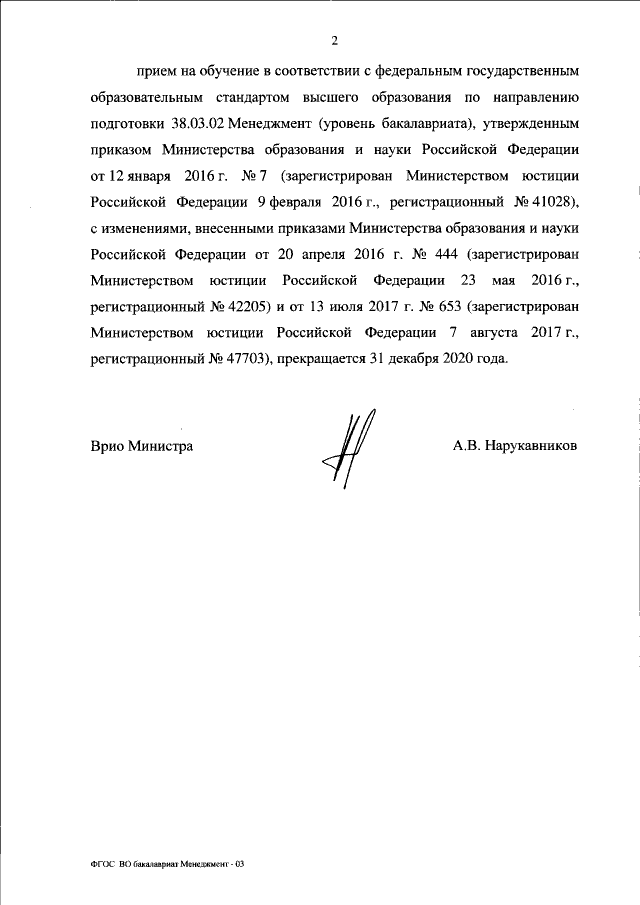 2

прием на обучение в соответствии с федеральным государственным образовательным стандартом высшего образования по направлению подготовки 38.03.02 Менеджмент (уровень бакалавриата), утвержденным приказом Министерства образования и науки Российской Федерации от 12 января 2016 г. № 7 (зарегистрирован Министерством юстиции Российской Федерации 9 февраля 2016 г., регистрационный № 41028), с изменениями, внесенными приказами Министерства образования и науки Российской Федерации от 20 апреля 2016 г. № 444 (зарегистрирован Министерством юстиции Российской Федерации 23 мая 2016 г., регистрационный № 42205) и от 13 июля 2017 г. № 653 (зарегистрирован Министерством юстиции Российской Федерации 7 августа 2017 г., регистрационный № 47703), прекращается 31 декабря 2020 года.

Врио Министра

А.В. Нарукавников

ФГОС ВО бакалавриат Менеджмент - 03